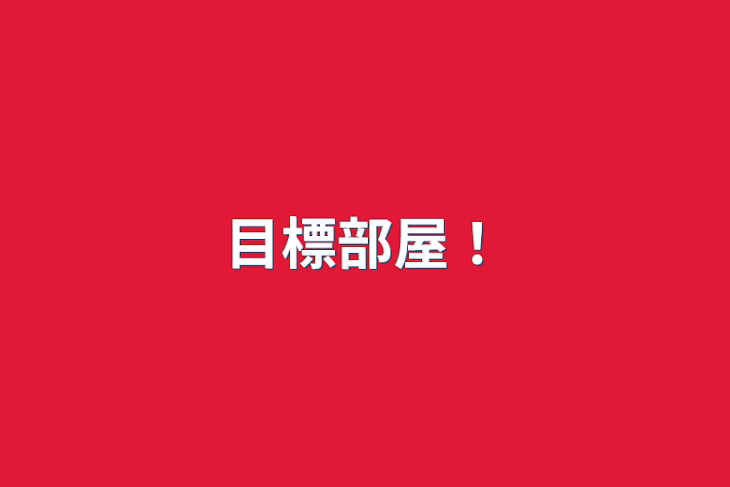 目標部屋！